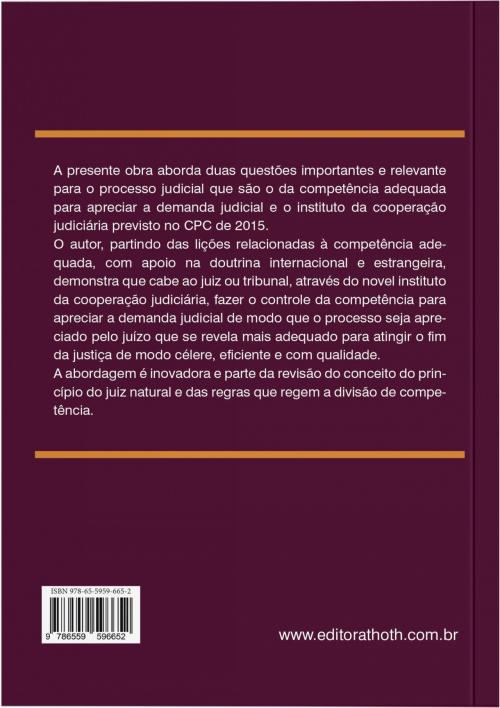 A presente obra aborda duas questões importantes e relevante para o processo judicial que são o da competência adequada para apreciar a demanda judicial e o instituto da cooperação judiciária previsto no CPC de 2015.
O autor, partindo das lições relacionadas à competência adequada, com apoio na doutrina internacional e estrangeira, demonstra que cabe ao juiz ou tribunal, através do novel instituto da cooperação judiciária, fazer o controle da competência para apreciar a demanda judicial de modo que o processo seja apreciado pelo juízo que se revela mais adequado para atingir o fim da justiça de modo célere, eficiente e com qualidade.
A abordagem é inovadora e parte da revisão do conceito do princípio do juiz natural e das regras que regem a divisão de competência.

ISBN 978-65-5959-665-2

9 786559 596652

www.editorathoth.com.br